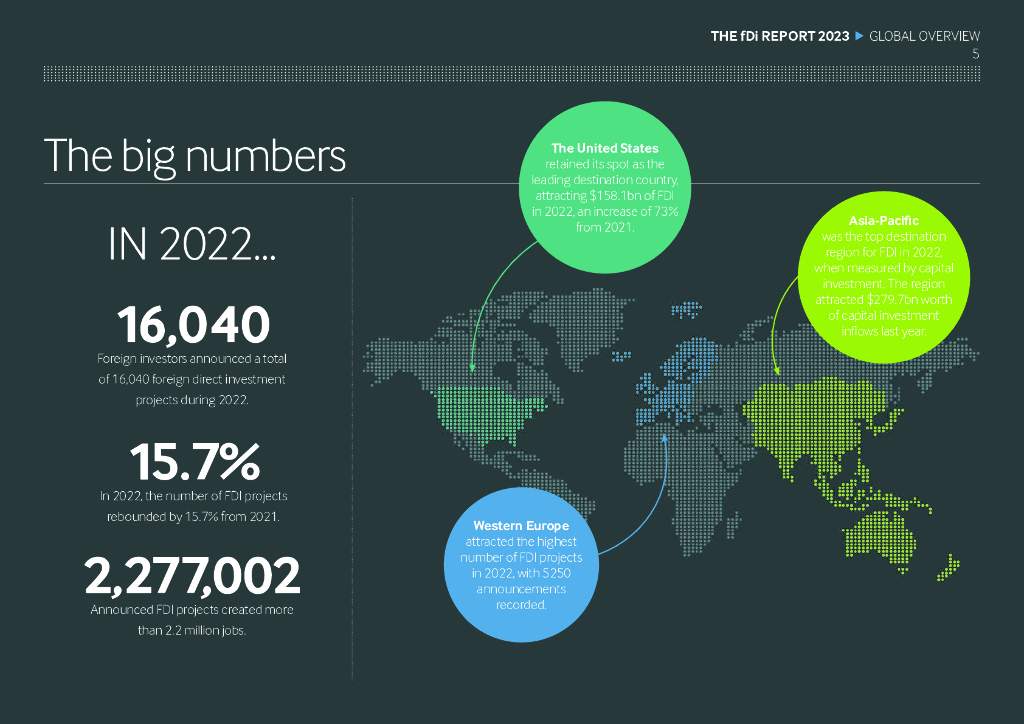 THE fDi REPORT 2023 ▶ GLOBAL OVERVIEW
5

The big numbers

IN 2022...

16,040
Foreign investors announced a total of 16,040 foreign direct investment projects during 2022.

15.7%
In 2022, the number of FDI projects rebounded by 15.7% from 2021.

2,277,002
Announced FDI projects created more than 2.2 million jobs.

The United States
retained its spot as the leading destination country, attracting $158.1bn of FDI in 2022, an increase of 73% from 2021.

Asia-Pacific
was the top destination region for FDI in 2022, when measured by capital investment. The region attracted $279.7bn worth of capital investment inflows last year.

Western Europe
attracted the highest number of FDI projects in 2022, with 5250 announcements recorded.